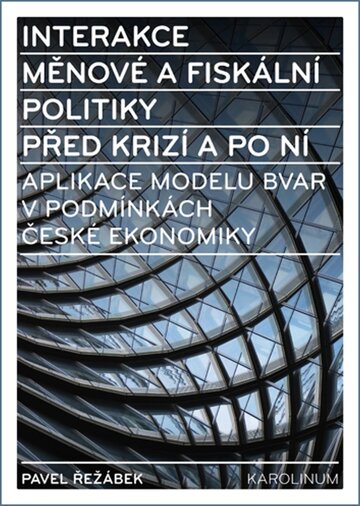 INTERAKCE
MĚNOVÉ A FISKÁLNÍ
POLITIKY
PŘED KRIZÍ A PO NÍ

APLIKACE MODELU BVAR
V PODMÍNKÁCH
ČESKÉ EKONOMIKY

PAVEL ŘEŽÁBEK

KAROLINUM